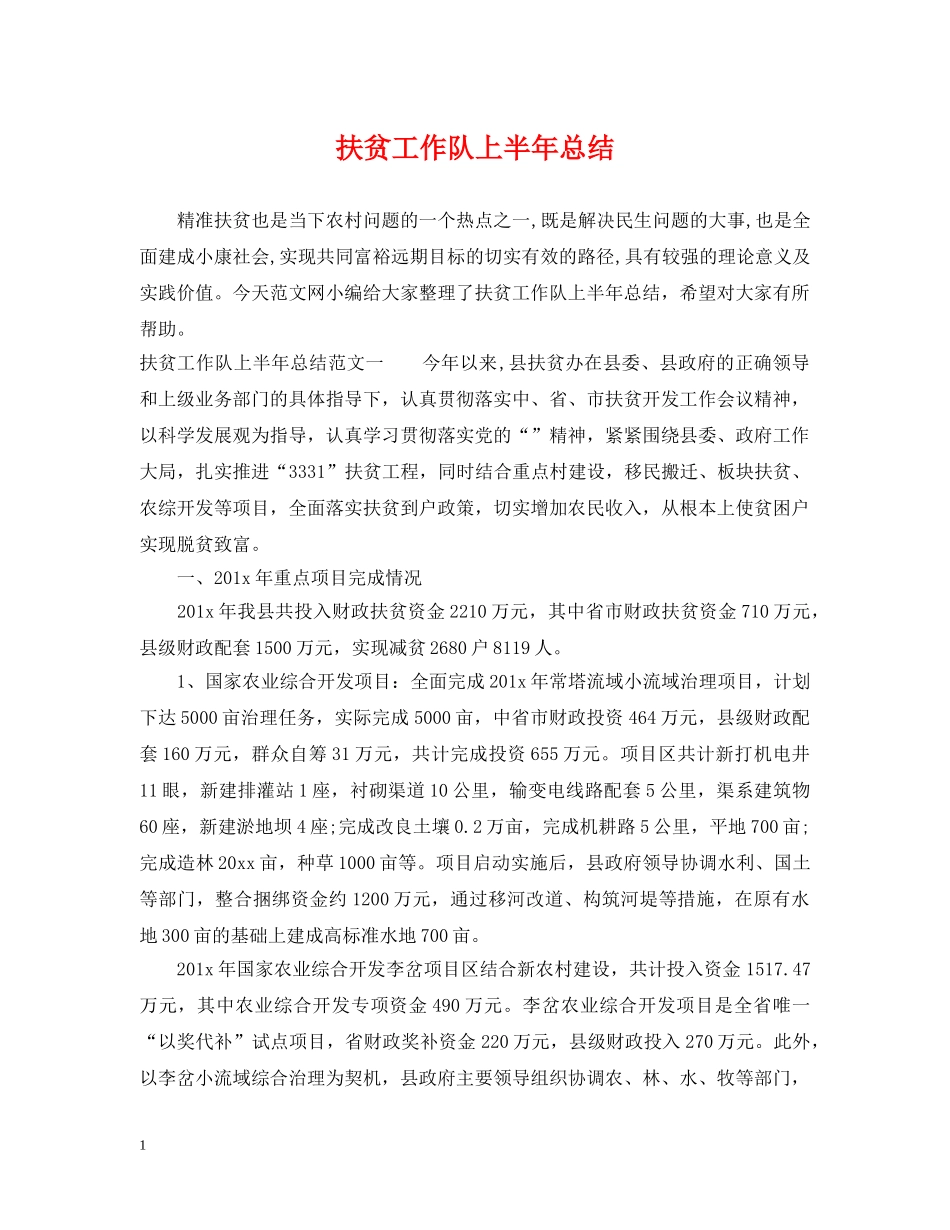 扶贫工作队上半年总结

精准扶贫也是当下农村问题的一个热点之一,既是解决民生问题的大事,也是全面建成小康社会,实现共同富裕远期目标的切实有效的路径,具有较强的理论意义及实践价值。今天范文网小编给大家整理了扶贫工作队上半年总结，希望对大家有所帮助。

扶贫工作队上半年总结范文一　　今年以来,县扶贫办在县委、县政府的正确领导和上级业务部门的具体指导下，认真贯彻落实中、省、市扶贫开发工作会议精神，以科学发展观为指导，认真学习贯彻落实党的“”精神，紧紧围绕县委、政府工作大局，扎实推进“3331”扶贫工程，同时结合重点村建设，移民搬迁、板块扶贫、农综开发等项目，全面落实扶贫到户政策，切实增加农民收入，从根本上使贫困户实现脱贫致富。

一、201x年重点项目完成情况

201x年我县共投入财政扶贫资金2210万元，其中省市财政扶贫资金710万元，县级财政配套1500万元，实现减贫2680户8119人。

1、国家农业综合开发项目：全面完成201x年常塔流域小流域治理项目，计划下达5000亩治理任务，实际完成5000亩，中省市财政投资464万元，县级财政配套160万元，群众自筹31万元，共计完成投资655万元。项目区共计新打机电井11眼，新建排灌站1座，衬砌渠道10公里，输变电线路配套5公里，渠系建筑物60座，新建淤地坝4座;完成改良土壤0.2万亩，完成机耕路5公里，平地700亩;完成造林20xx亩，种草1000亩等。项目启动实施后，县政府领导协调水利、国土等部门，整合捆绑资金约1200万元，通过移河改道、构筑河堤等措施，在原有水地300亩的基础上建成高标准水地700亩。

201x年国家农业综合开发李岔项目区结合新农村建设，共计投入资金1517.47万元，其中农业综合开发专项资金490万元。李岔农业综合开发项目是全省唯一“以奖代补”试点项目，省财政奖补资金220万元，县级财政投入270万元。此外，以李岔小流域综合治理为契机，县政府主要领导组织协调农、林、水、牧等部门，

1